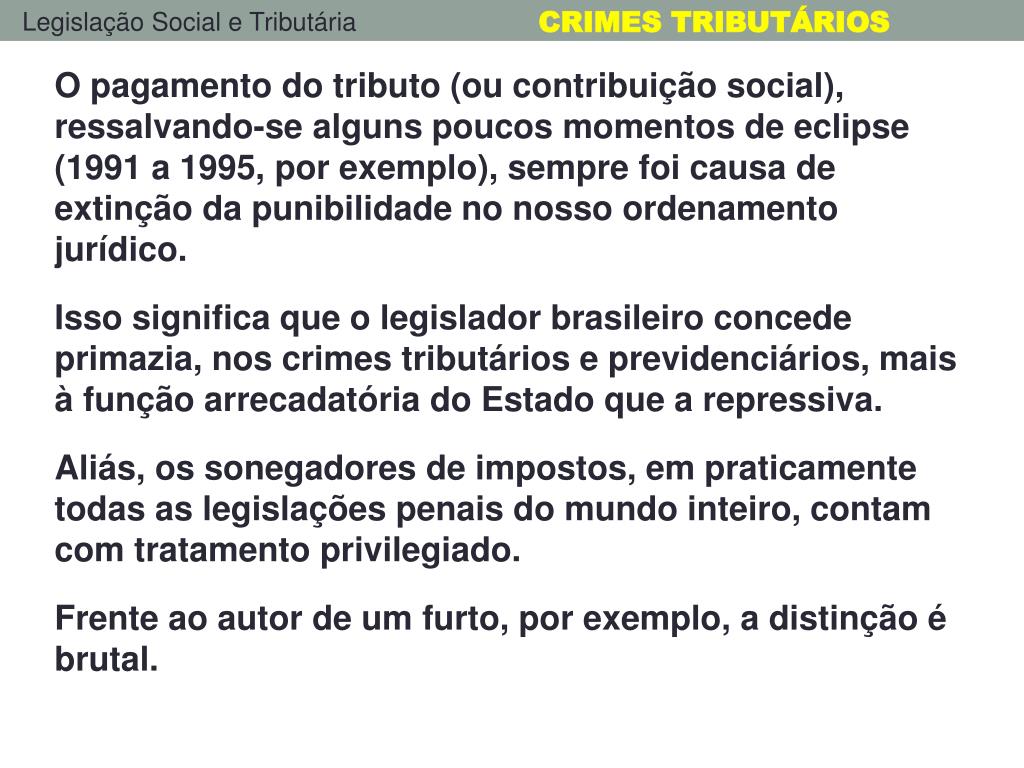 Legislação Social e Tributária

CRIMES TRIBUTÁRIOS

O pagamento do tributo (ou contribuição social), ressalvando-se alguns poucos momentos de eclipse (1991 a 1995, por exemplo), sempre foi causa de extinção da punibilidade no nosso ordenamento jurídico.

Isso significa que o legislador brasileiro concede primazia, nos crimes tributários e previdenciários, mais à função arrecadatória do Estado que a repressiva.

Aliás, os sonegadores de impostos, em praticamente todas as legislações penais do mundo inteiro, contam com tratamento privilegiado.

Frente ao autor de um furto, por exemplo, a distinção é brutal.